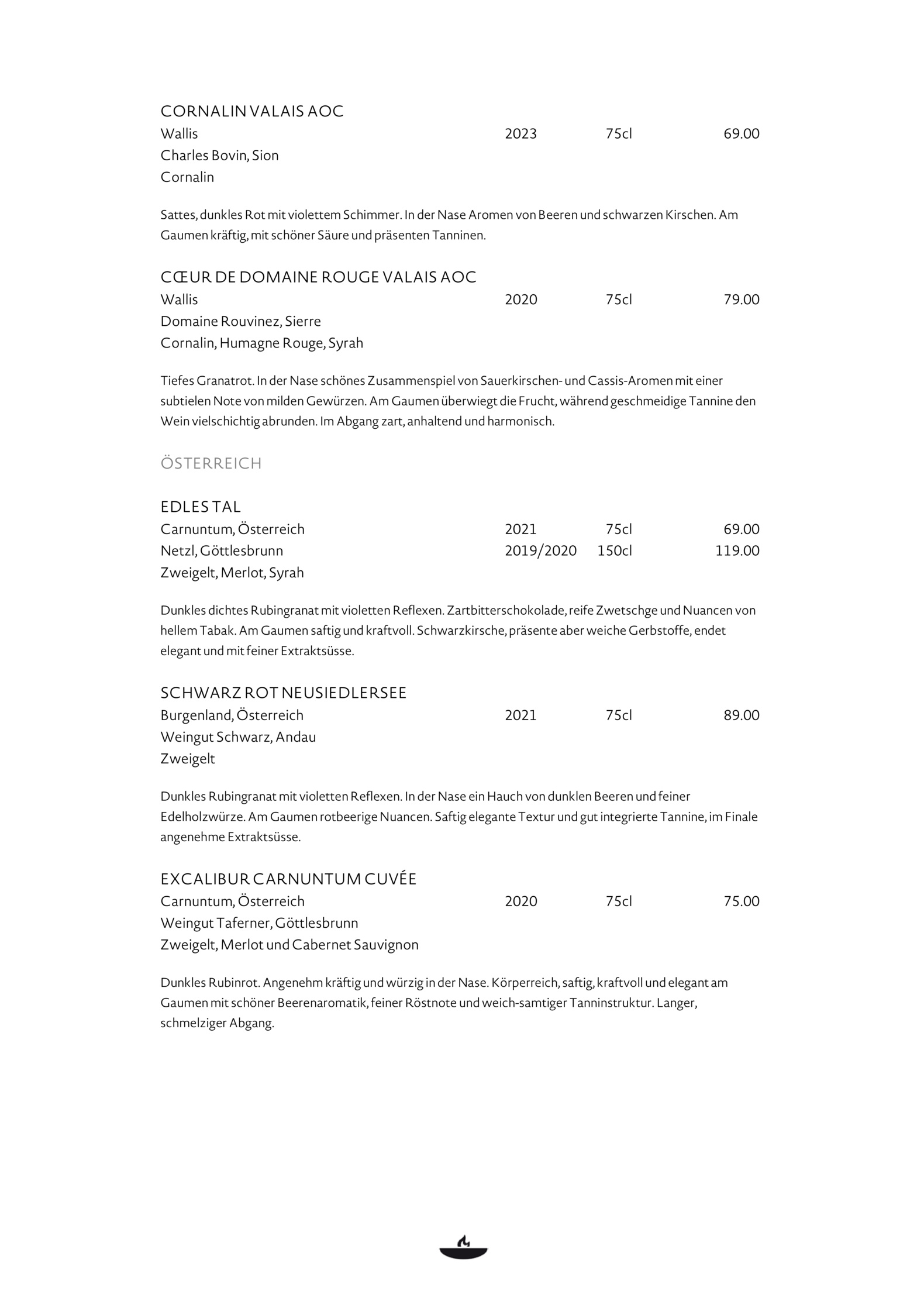 CORNALIN VALAIS AOC
Wallis 2023 75cl 69.00
Charles Bovin, Sion
Cornalin

Sattes, dunkles Rot mit violettem Schimmer. In der Nase Aromen von Beeren und schwarzen Kirschen. Am Gaumen kräftig, mit schöner Säure und präsenten Tanninen.

CŒUR DE DOMAINE ROUGE VALAIS AOC
Wallis 2020 75cl 79.00
Domaine Rouvinez, Sierre
Cornalin, Humagne Rouge, Syrah

Tiefes Granatrot. In der Nase schönes Zusammenspiel von Sauerkirschen- und Cassis-Aromen mit einer subtielen Note von milden Gewürzen. Am Gaumen überwiegt die Frucht, während geschmeidige Tannine den Wein vielschichtig abrunden. Im Abgang zart, anhaltend und harmonisch.

ÖSTERREICH

EDLES TAL
Carnuntum, Österreich 2021 75cl 69.00
Netzl, Göttlesbrunn 2019/2020 150cl 119.00
Zweigelt, Merlot, Syrah

Dunkles dichtes Rubingranat mit violetten Reflexen. Zartbitterschokolade, reife Zwetschge und Nuancen von hellem Tabak. Am Gaumen saftig und kraftvoll. Schwarzkirsche, präsente aber weiche Gerbstoffe, endet elegant und mit feiner Extraktsüsse.

SCHWARZ ROT NEUSIEDLERSEE
Burgenland, Österreich 2021 75cl 89.00
Weingut Schwarz, Andau
Zweigelt

Dunkles Rubingranat mit violetten Reflexen. In der Nase ein Hauch von dunklen Beeren und feiner Edelholzwürze. Am Gaumen rotbeerige Nuancen. Saftig elegante Textur und gut integrierte Tannine, im Finale angenehme Extraktsüsse.

EXCALIBUR CARNUNTUM CUVÉE
Carnuntum, Österreich 2020 75cl 75.00
Weingut Taferner, Göttlesbrunn
Zweigelt, Merlot und Cabernet Sauvignon

Dunkles Rubinrot. Angenehm kräftig und würzig in der Nase. Körperreich, saftig, kraftvoll und elegant am Gaumen mit schöner Beerenaromatik, feiner Röstnote und weich-samtiger Tanninstruktur. Langer, schmelziger Abgang.